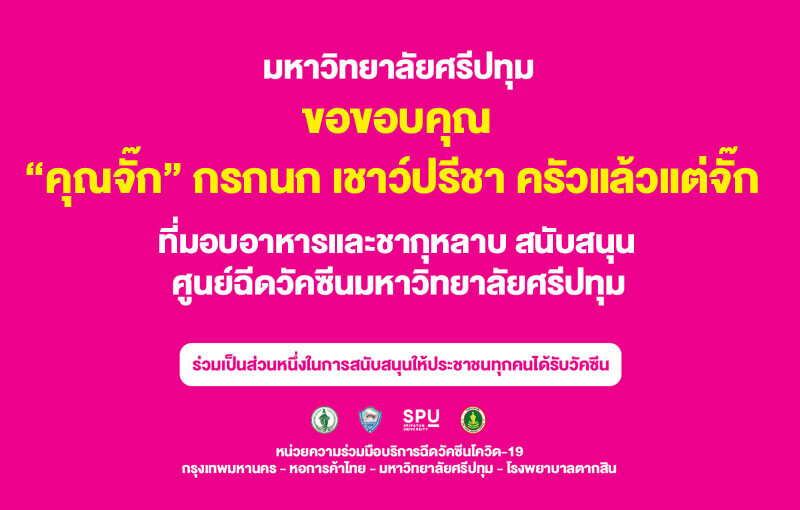 มหาวิทยาลัยศรีปทุม
ขอขอบคุณ
“คุณจั๊ก” กรกนก เชาว์ปรีชา ครัวแล้วแต่จั๊ก
ที่มอบอาหารและชากุหลาบ สนับสนุน
ศูนย์ฉีดวัคซีนมหาวิทยาลัยศรีปทุม

ร่วมเป็นส่วนหนึ่งในการสนับสนุนให้ประชาชนทุกคนได้รับวัคซีน

SPU SRIPATUM UNIVERSITY

หน่วยความร่วมมือบริการฉีดวัคซีนโควิด-19
กรุงเทพมหานคร - หอการค้าไทย - มหาวิทยาลัยศรีปทุม - โรงพยาบาลตากสิน